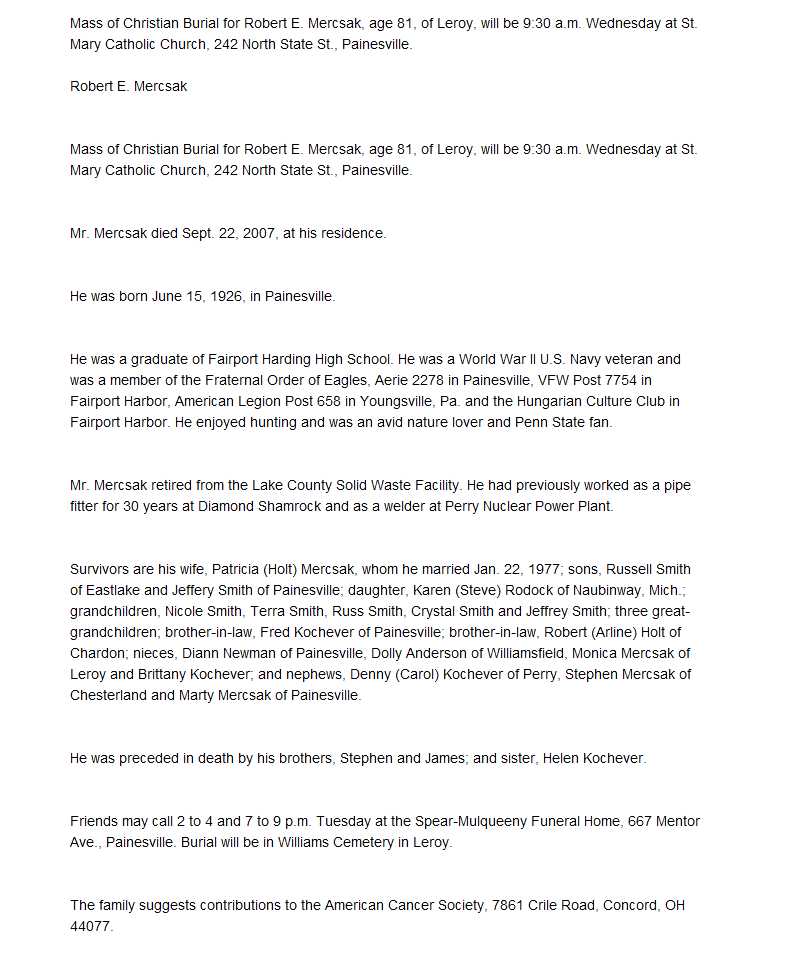 Mass of Christian Burial for Robert E. Mercsak, age 81, of Leroy, will be 9:30 a.m. Wednesday at St. Mary Catholic Church, 242 North State St., Painesville.

Robert E. Mercsak

Mass of Christian Burial for Robert E. Mercsak, age 81, of Leroy, will be 9:30 a.m. Wednesday at St. Mary Catholic Church, 242 North State St., Painesville.

Mr. Mercsak died Sept. 22, 2007, at his residence.

He was born June 15, 1926, in Painesville.

He was a graduate of Fairport Harding High School. He was a World War II U.S. Navy veteran and was a member of the Fraternal Order of Eagles, Aerie 2278 in Painesville, VFW Post 7754 in Fairport Harbor, American Legion Post 658 in Youngsville, Pa. and the Hungarian Culture Club in Fairport Harbor. He enjoyed hunting and was an avid nature lover and Penn State fan.

Mr. Mercsak retired from the Lake County Solid Waste Facility. He had previously worked as a pipe fitter for 30 years at Diamond Shamrock and as a welder at Perry Nuclear Power Plant.

Survivors are his wife, Patricia (Holt) Mercsak, whom he married Jan. 22, 1977; sons, Russell Smith of Eastlake and Jeffery Smith of Painesville; daughter, Karen (Steve) Rodock of Naubinway, Mich.; grandchildren, Nicole Smith, Terra Smith, Russ Smith, Crystal Smith and Jeffrey Smith; three great-grandchildren; brother-in-law, Fred Kochever of Painesville; brother-in-law, Robert (Arline) Holt of Chardon; nieces, Diann Newman of Painesville, Dolly Anderson of Williamsfield, Monica Mercsak of Leroy and Brittany Kochever; and nephews, Denny (Carol) Kochever of Perry, Stephen Mercsak of Chesterland and Marty Mercsak of Painesville.

He was preceded in death by his brothers, Stephen and James; and sister, Helen Kochever.

Friends may call 2 to 4 and 7 to 9 p.m. Tuesday at the Spear-Mulqueeny Funeral Home, 667 Mentor Ave., Painesville. Burial will be in Williams Cemetery in Leroy.

The family suggests contributions to the American Cancer Society, 7861 Crile Road, Concord, OH 44077.